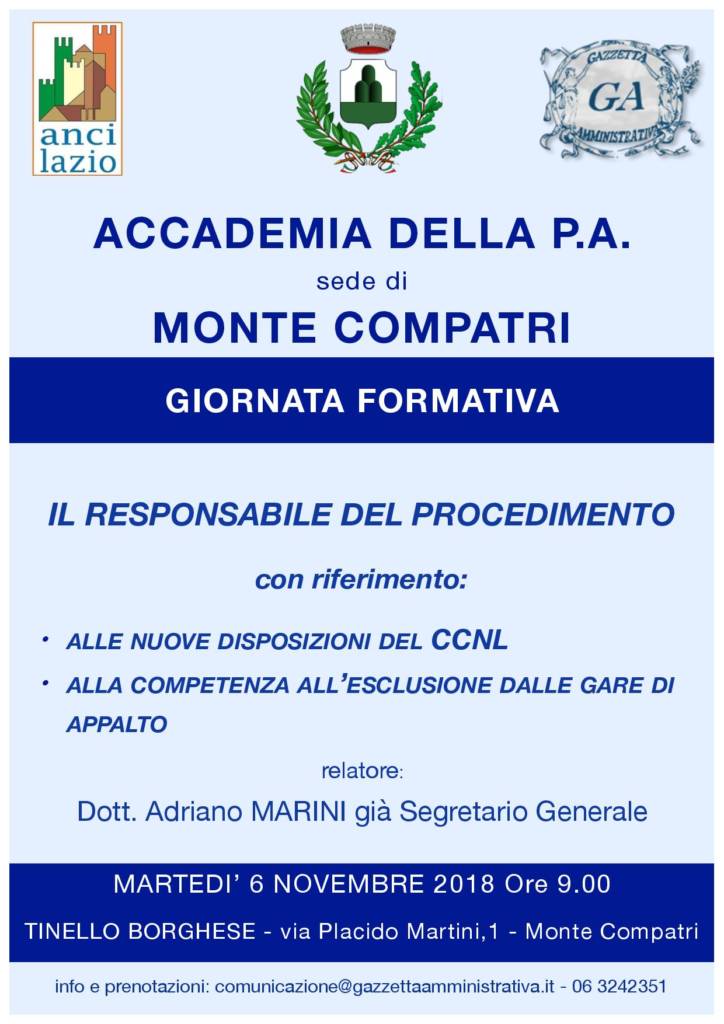 anci lazio

GAZZETTA GA AMMINISTRATIVA

ACCADEMIA DELLA P.A.

sede di

MONTE COMPATRI

GIORNATA FORMATIVA

IL RESPONSABILE DEL PROCEDIMENTO

con riferimento:

• ALLE NUOVE DISPOSIZIONI DEL CCNL

• ALLA COMPETENZA ALL'ESCLUSIONE DALLE GARE DI APPALTO

relatore:

Dott. Adriano MARINI già Segretario Generale

MARTEDI' 6 NOVEMBRE 2018 Ore 9.00

TINELLO BORGHESE - via Placido Martini,1 - Monte Compatri

info e prenotazioni: comunicazione@gazzettaamministrativa.it - 06 3242351